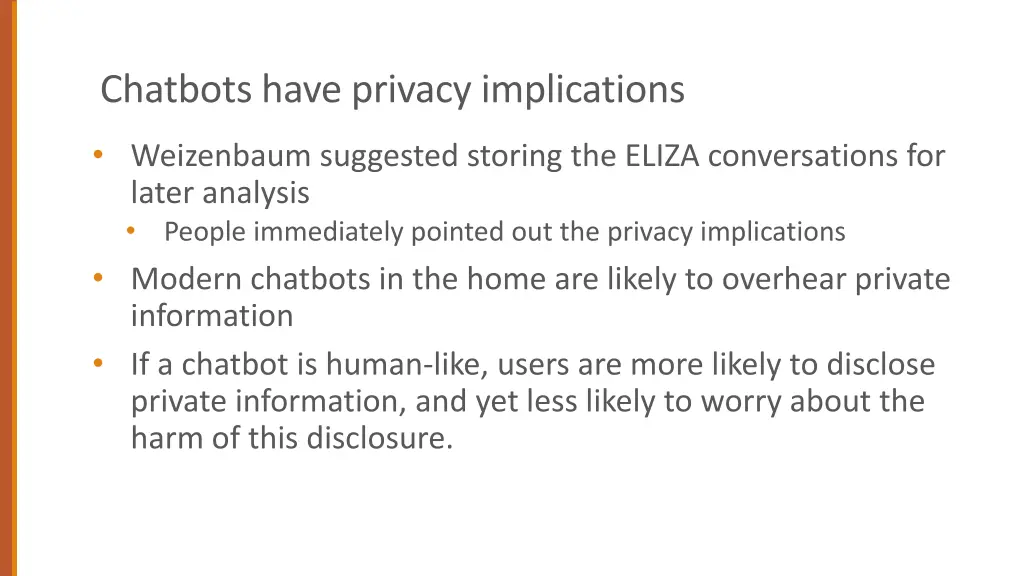 Chatbots have privacy implications

• Weizenbaum suggested storing the ELIZA conversations for later analysis
  • People immediately pointed out the privacy implications
• Modern chatbots in the home are likely to overhear private information
• If a chatbot is human-like, users are more likely to disclose private information, and yet less likely to worry about the harm of this disclosure.